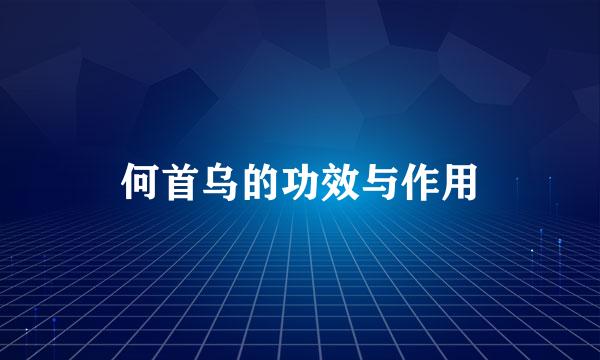 何首乌的功效与作用